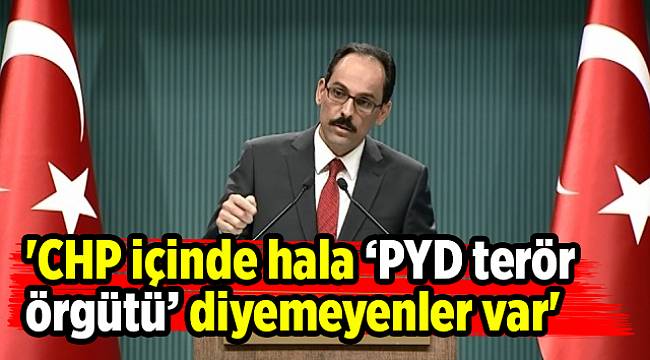 'CHP içinde hala ‘PYD terör örgütü’ diyemeyenler var'